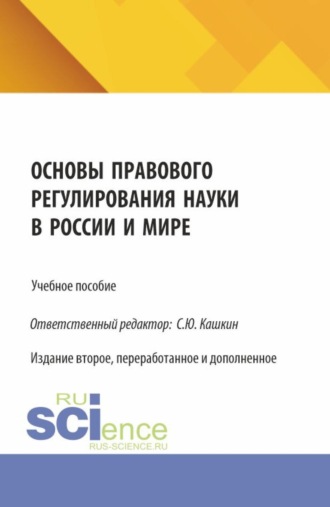 ОСНОВЫ ПРАВОВОГО РЕГУЛИРОВАНИЯ НАУКИ В РОССИИ И МИРЕ

Учебное пособие

Ответственный редактор: С.Ю. Кашкин

Издание второе, переработанное и дополненное

RU SCIence
RUS-SCIENCE.RU